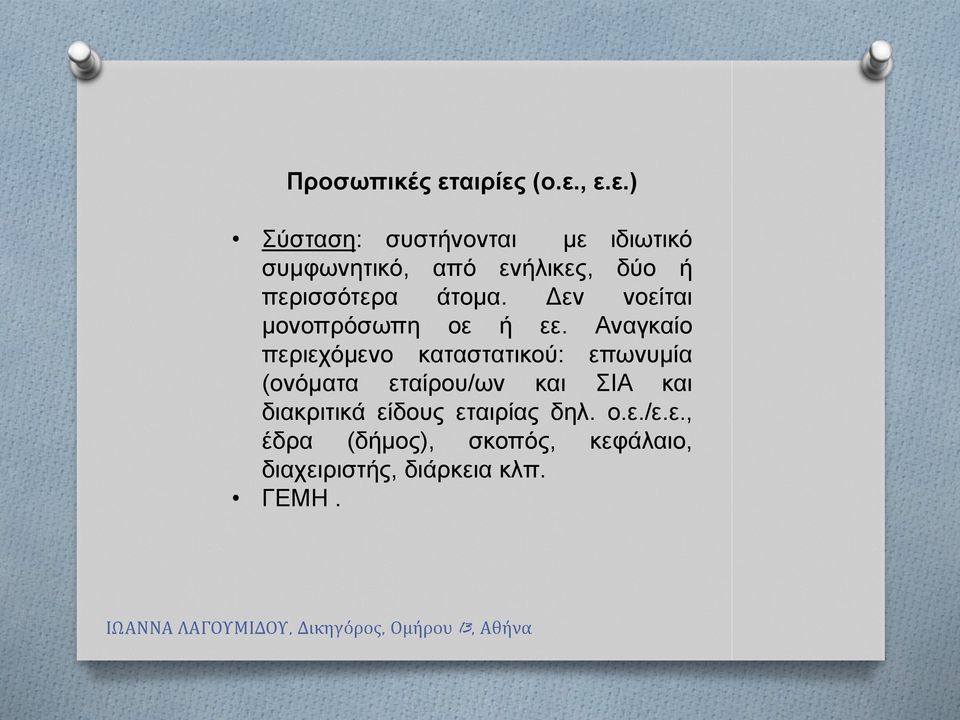 Προσωπικές εταιρίες (ο.ε., ε.ε.)

• Σύσταση: συστήνονται με ιδιωτικό συμφωνητικό, από ενήλικες, δύο ή περισσότερα άτομα. Δεν νοείται μονοπρόσωπη οε ή εε. Αναγκαίο περιεχόμενο καταστατικού: επωνυμία (ονόματα εταίρου/ων και ΣΙΑ και διακριτικά είδους εταιρίας δηλ. ο.ε./ε.ε., έδρα (δήμος), σκοπός, κεφάλαιο, διαχειριστής, διάρκεια κλπ.
• ΓΕΜΗ .

ΙΩΑΝΝΑ ΛΑΓΟΥΜΙΔΟΥ, Δικηγόρος, Ομήρου 13, Αθήνα